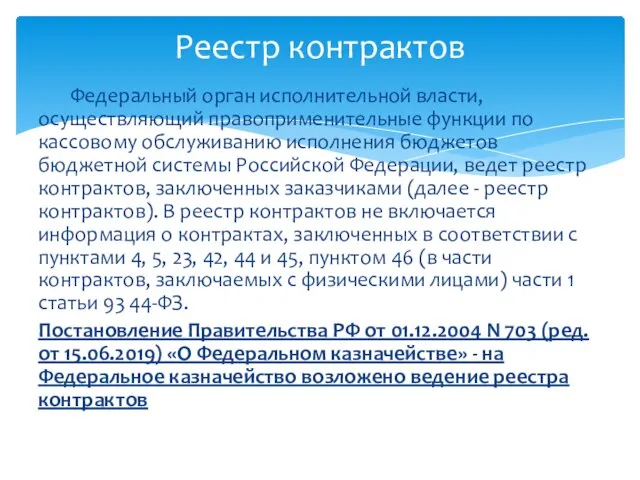 Реестр контрактов

Федеральный орган исполнительной власти, осуществляющий правоприменительные функции по кассовому обслуживанию исполнения бюджетов бюджетной системы Российской Федерации, ведет реестр контрактов, заключенных заказчиками (далее - реестр контрактов). В реестр контрактов не включается информация о контрактах, заключенных в соответствии с пунктами 4, 5, 23, 42, 44 и 45, пунктом 46 (в части контрактов, заключаемых с физическими лицами) части 1 статьи 93 44-ФЗ.

Постановление Правительства РФ от 01.12.2004 N 703 (ред. от 15.06.2019) «О Федеральном казначействе» - на Федеральное казначейство возложено ведение реестра контрактов